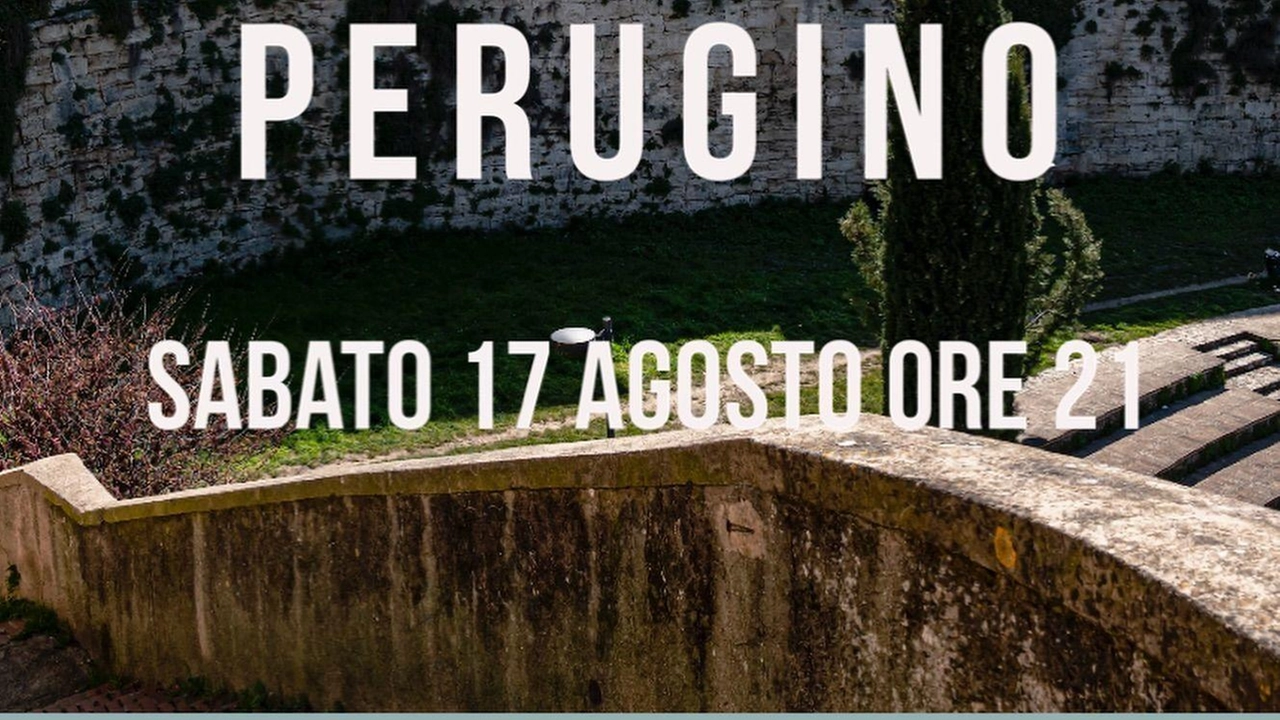 PERUGINO

SABATO 17 AGOSTO ORE 21